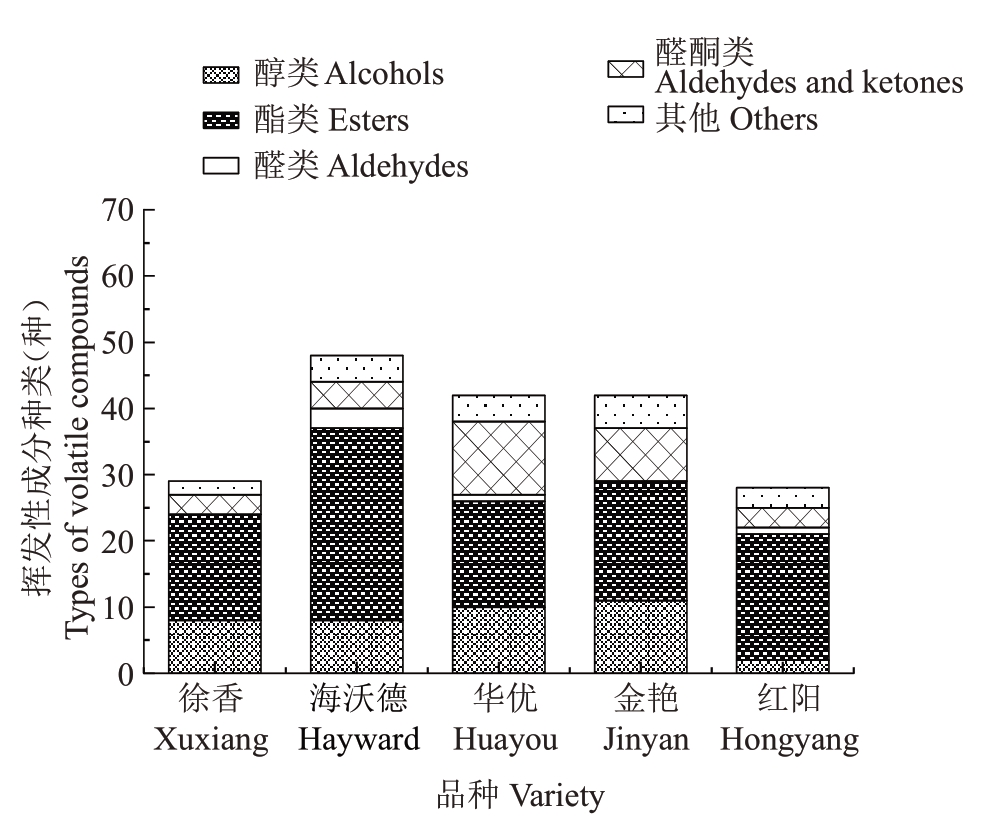 醇类 Alcohols
酯类 Esters
醛类 Aldehydes
醛酮类 Aldehydes and ketones
其他 Others

挥发性成分种类(种)
Types of volatile compounds

70
60
50
40
30
20
10
0

徐香 Xuxiang
海沃德 Hayward
华优 Huayou
金艳 Jinyan
红阳 Hongyang

品种 Variety